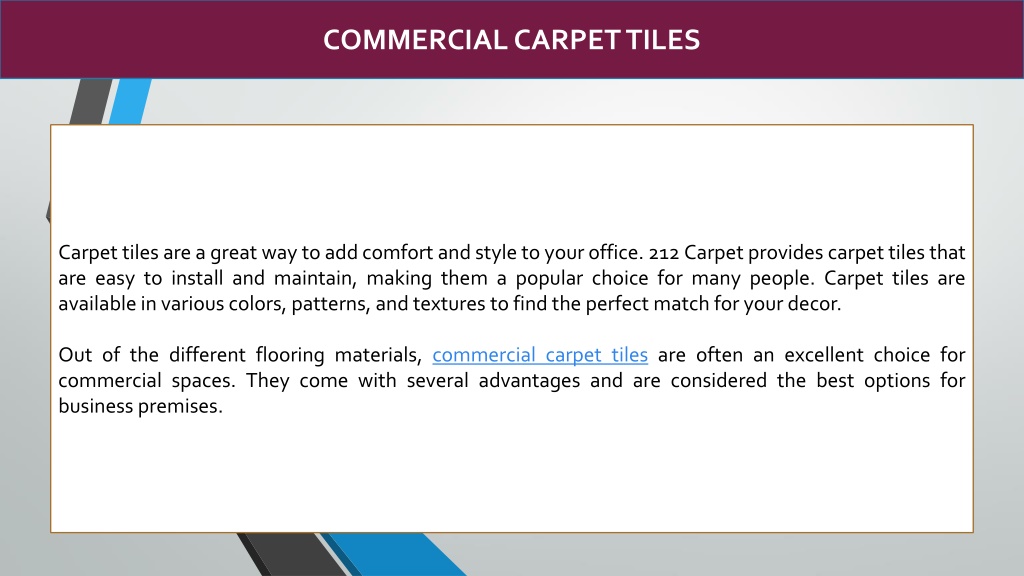 COMMERCIAL CARPET TILES

Carpet tiles are a great way to add comfort and style to your office. 212 Carpet provides carpet tiles that are easy to install and maintain, making them a popular choice for many people. Carpet tiles are available in various colors, patterns, and textures to find the perfect match for your decor.

Out of the different flooring materials, commercial carpet tiles are often an excellent choice for commercial spaces. They come with several advantages and are considered the best options for business premises.